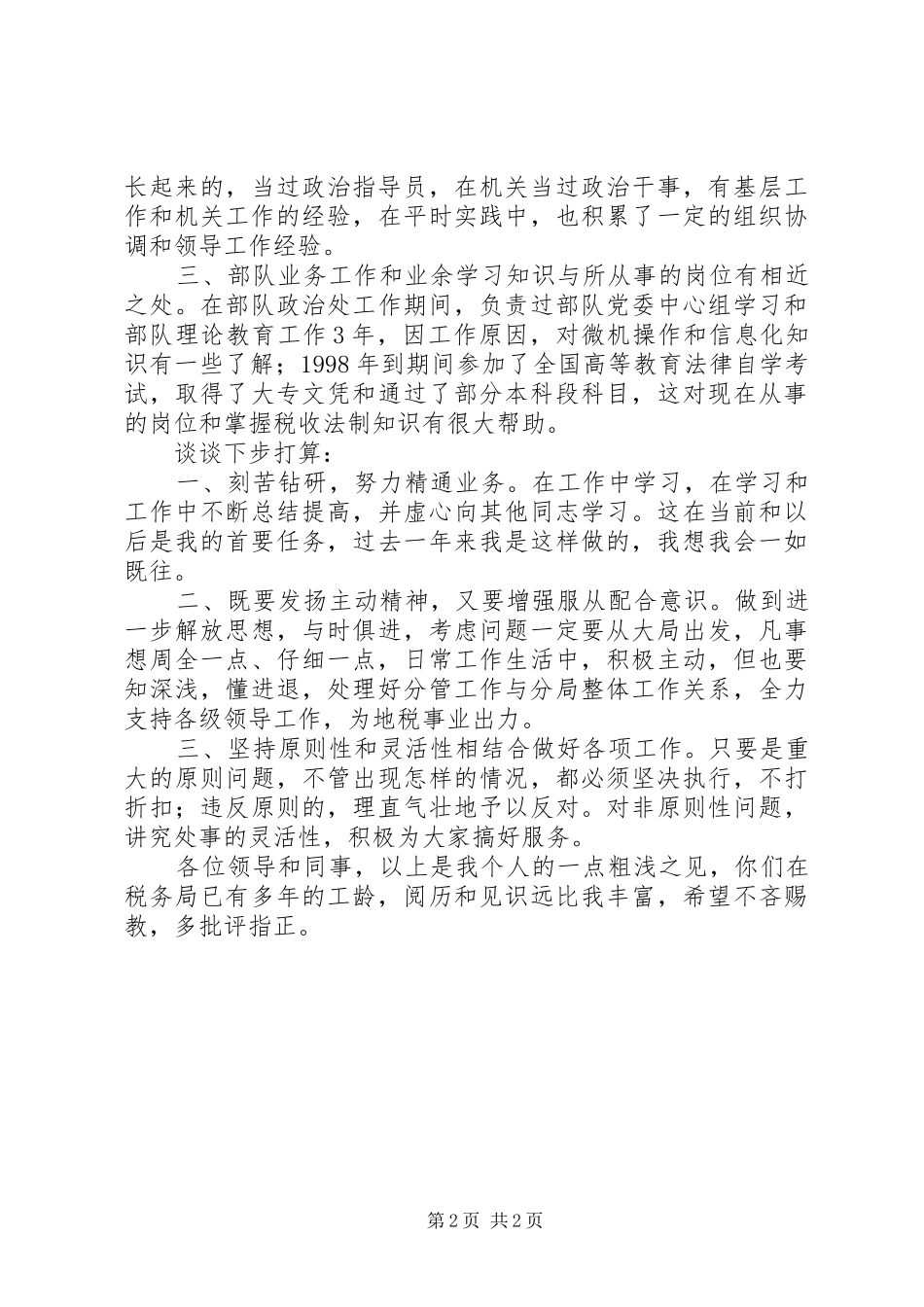 长起来的，当过政治指导员，在机关当过政治干事，有基层工作和机关工作的经验，在平时实践中，也积累了一定的组织协调和领导工作经验。

三、部队业务工作和业余学习知识与所从事的岗位有相近之处。在部队政治处工作期间，负责过部队党委中心组学习和部队理论教育工作3年，因工作原因，对微机操作和信息化知识有一些了解；1998年到期间参加了全国高等教育法律自学考试，取得了大专文凭和通过了部分本科段科目，这对现在从事的岗位和掌握税收法制知识有很大帮助。

谈谈下步打算：

一、刻苦钻研，努力精通业务。在工作中学习，在学习和工作中不断总结提高，并虚心向其他同志学习。这在当前和以后是我的首要任务，过去一年来我是这样做的，我想我会一如既往。

二、既要发扬主动精神，又要增强服从配合意识。做到进一步解放思想，与时俱进，考虑问题一定要从大局出发，凡事想周全一点、仔细一点，日常工作生活中，积极主动，但也要知深浅，懂进退，处理好分管工作与分局整体工作关系，全力支持各级领导工作，为地税事业出力。

三、坚持原则性和灵活性相结合做好各项工作。只要是重大的原则问题，不管出现怎样的情况，都必须坚决执行，不打折扣；违反原则的，理直气壮地予以反对。对非原则性问题，讲究处事的灵活性，积极为大家搞好服务。

各位领导和同事，以上是我个人的一点粗浅之见，你们在税务局已有多年的工龄，阅历和见识远比我丰富，希望不吝赐教，多批评指正。

第2页 共2页